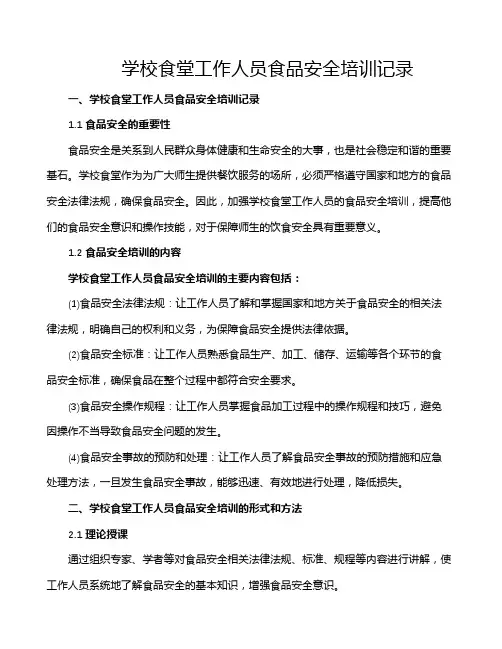 学校食堂工作人员食品安全培训记录

一、学校食堂工作人员食品安全培训记录

1.1 食品安全的重要性

食品安全是关系到人民群众身体健康和生命安全的大事，也是社会稳定和谐的重要基石。学校食堂作为为广大师生提供餐饮服务的场所，必须严格遵守国家和地方的食品安全法律法规，确保食品安全。因此，加强学校食堂工作人员的食品安全培训，提高他们的食品安全意识和操作技能，对于保障师生的饮食安全具有重要意义。

1.2 食品安全培训的内容

学校食堂工作人员食品安全培训的主要内容包括：

⑴食品安全法律法规：让工作人员了解和掌握国家和地方关于食品安全的相关法律法规，明确自己的权利和义务，为保障食品安全提供法律依据。

⑵食品安全标准：让工作人员熟悉食品生产、加工、储存、运输等各个环节的食品安全标准，确保食品在整个过程中都符合安全要求。

⑶食品安全操作规程：让工作人员掌握食品加工过程中的操作规程和技巧，避免因操作不当导致食品安全问题的发生。

⑷食品安全事故的预防和处理：让工作人员了解食品安全事故的预防措施和应急处理方法，一旦发生食品安全事故，能够迅速、有效地进行处理，降低损失。

二、学校食堂工作人员食品安全培训的形式和方法

2.1 理论授课

通过组织专家、学者等对食品安全相关法律法规、标准、规程等内容进行讲解，使工作人员系统地了解食品安全的基本知识，增强食品安全意识。